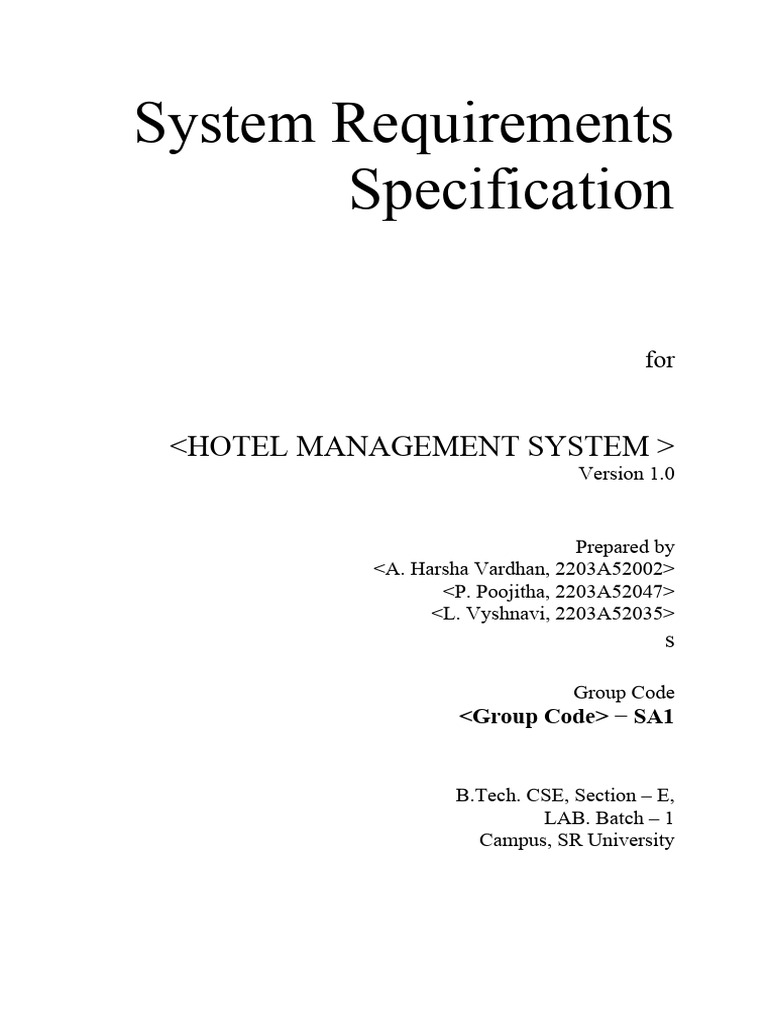 System Requirements Specification

for

<HOTEL MANAGEMENT SYSTEM >
Version 1.0

Prepared by
<A. Harsha Vardhan, 2203A52002>
<P. Poojitha, 2203A52047>
<L. Vyshnavi, 2203A52035>
s

Group Code
<Group Code> – SA1

B.Tech. CSE, Section – E,
LAB. Batch – 1
Campus, SR University